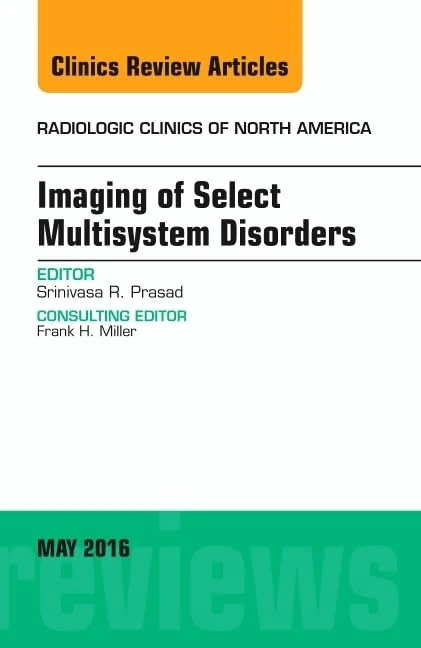 Clinics Review Articles

RADIOLOGIC CLINICS OF NORTH AMERICA

Imaging of Select Multisystem Disorders

EDITOR
Srinivasa R. Prasad

CONSULTING EDITOR
Frank H. Miller

MAY 2016

reviews